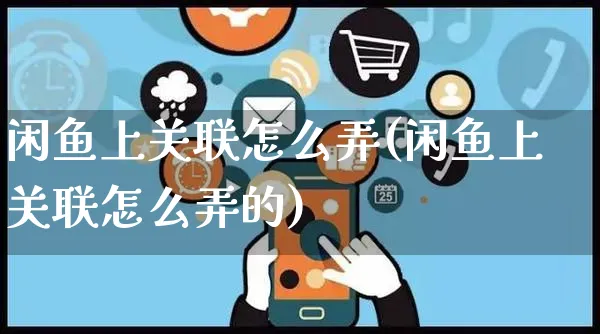 闲鱼上关联怎么弄(闲鱼上关联怎么弄的)

25